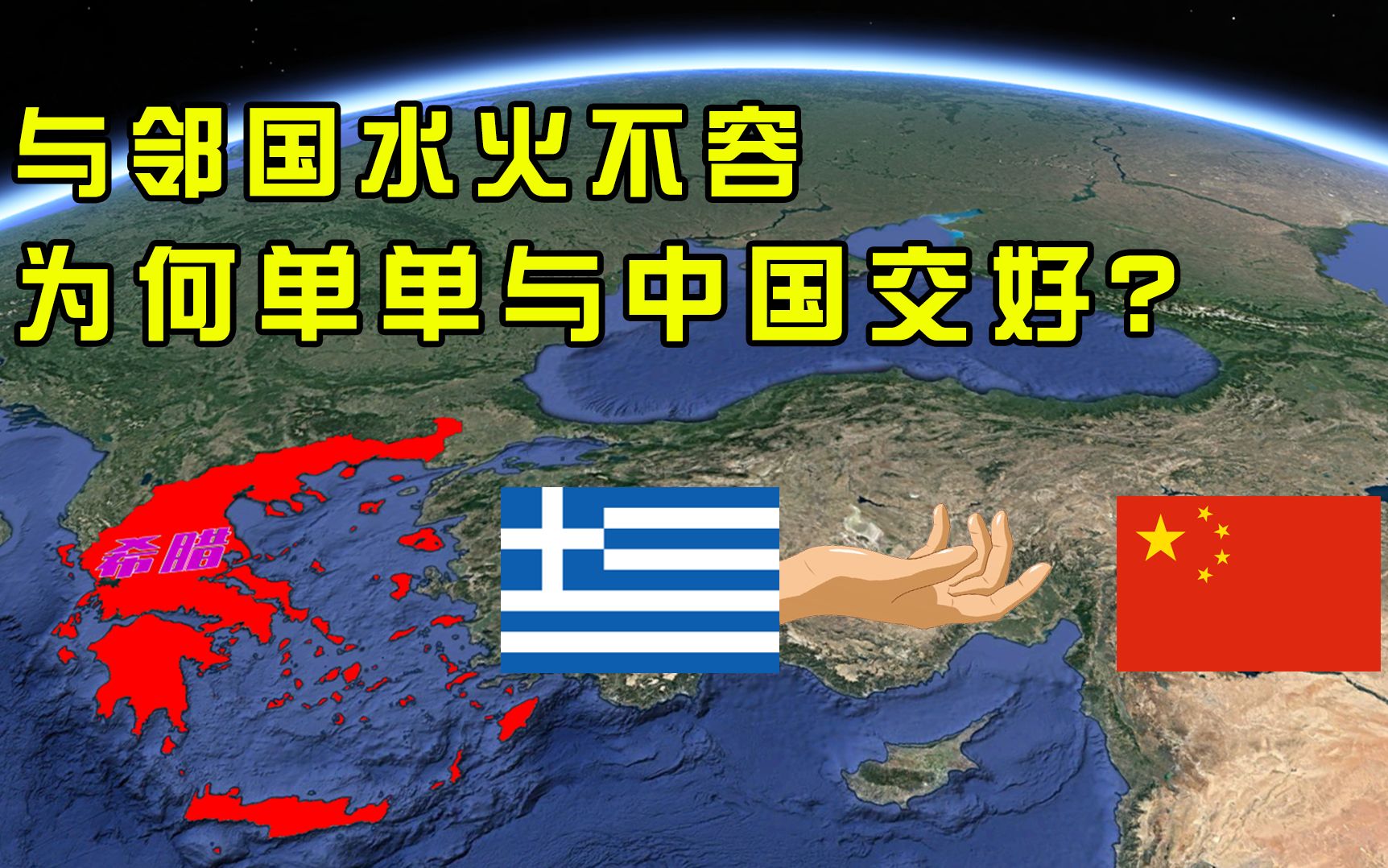 与邻国水火不容
为何单单与中国交好？

希腊